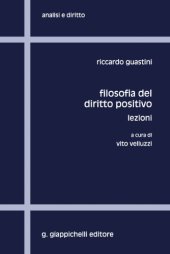 analisi e diritto

riccardo guastini

filosofia del diritto positivo

lezioni

a cura di

vito velluzzi

g. giappichelli editore